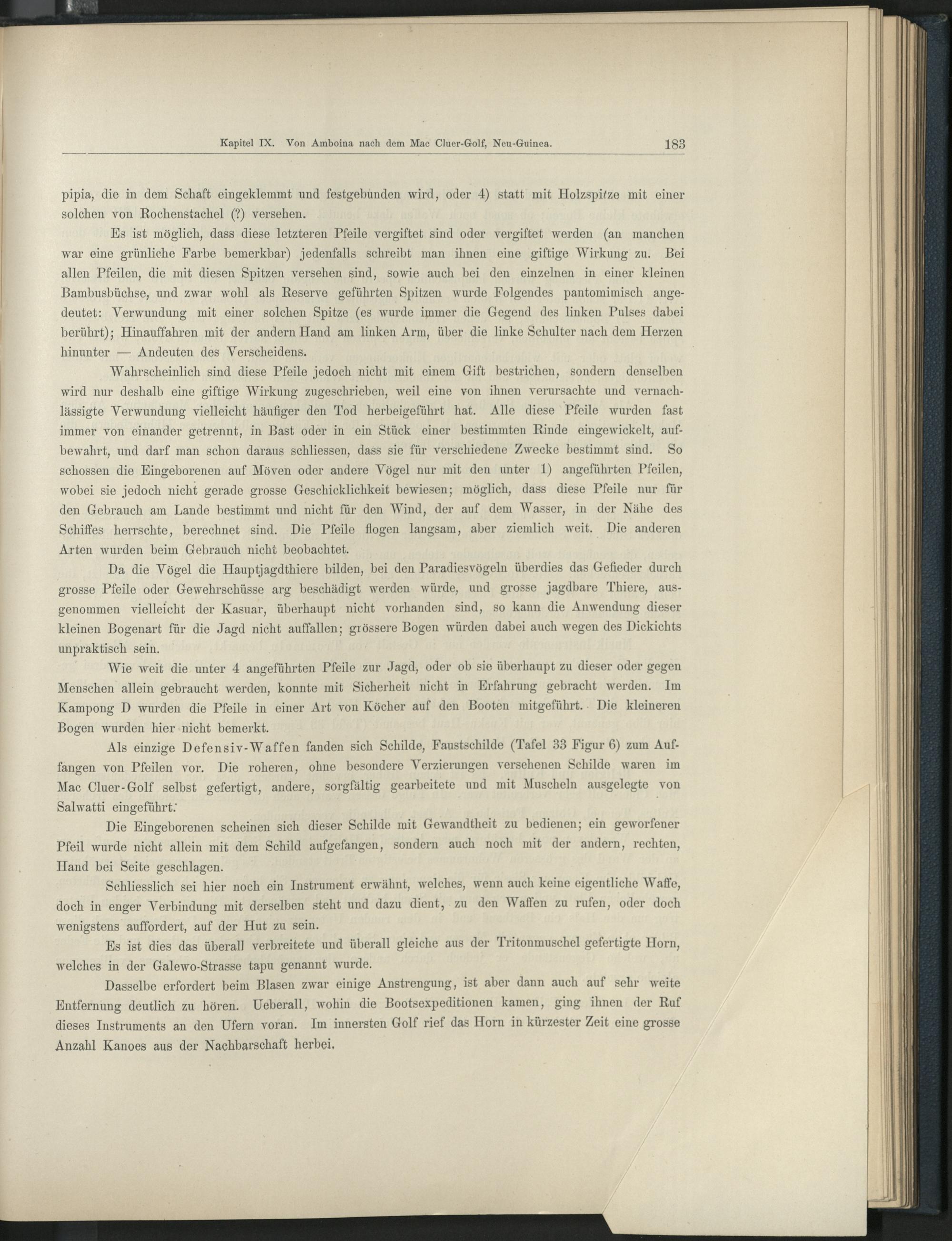 Kapitel IX. Von Amboina nach dem Mac Cluer-Golf, Neu-Guinea. 183

pipia, die in dem Schaft eingeklemmt und festgebunden wird, oder 4) statt mit Holzspitze mit einer solchen von Rochenstachel (?) versehen.

Es ist möglich, dass diese letzteren Pfeile vergiftet sind oder vergiftet werden (an manchen war eine grünliche Farbe bemerkbar) jedenfalls schreibt man ihnen eine giftige Wirkung zu. Bei allen Pfeilen, die mit diesen Spitzen versehen sind, sowie auch bei den einzelnen in einer kleinen Bambusbüchse, und zwar wohl als Reserve geführten Spitzen wurde Folgendes pantomimisch angedeutet: Verwundung mit einer solchen Spitze (es wurde immer die Gegend des linken Pulses dabei berührt); Hinauffahren mit der andern Hand am linken Arm, über die linke Schulter nach dem Herzen hinunter — Andeuten des Verscheidens.

Wahrscheinlich sind diese Pfeile jedoch nicht mit einem Gift bestrichen, sondern denselben wird nur deshalb eine giftige Wirkung zugeschrieben, weil eine von ihnen verursachte und vernachlässigte Verwundung vielleicht häufiger den Tod herbeigeführt hat. Alle diese Pfeile wurden fast immer von einander getrennt, in Bast oder in ein Stück einer bestimmten Rinde eingewickelt, aufbewahrt, und darf man schon daraus schliessen, dass sie für verschiedene Zwecke bestimmt sind. So schossen die Eingeborenen auf Möven oder andere Vögel nur mit den unter 1) angeführten Pfeilen, wobei sie jedoch nicht gerade grosse Geschicklichkeit bewiesen; möglich, dass diese Pfeile nur für den Gebrauch am Lande bestimmt und nicht für den Wind, der auf dem Wasser, in der Nähe des Schiffes herrschte, berechnet sind. Die Pfeile flogen langsam, aber ziemlich weit. Die anderen Arten wurden beim Gebrauch nicht beobachtet.

Da die Vögel die Hauptjagdthiere bilden, bei den Paradiesvögeln überdies das Gefieder durch grosse Pfeile oder Gewehrschüsse arg beschädigt werden würde, und grosse jagdbare Thiere, ausgenommen vielleicht der Kasuar, überhaupt nicht vorhanden sind, so kann die Anwendung dieser kleinen Bogenart für die Jagd nicht auffallen; grössere Bogen würden dabei auch wegen des Dickichts unpraktisch sein.

Wie weit die unter 4 angeführten Pfeile zur Jagd, oder ob sie überhaupt zu dieser oder gegen Menschen allein gebraucht werden, konnte mit Sicherheit nicht in Erfahrung gebracht werden. Im Kampong D wurden die Pfeile in einer Art von Köcher auf den Booten mitgeführt. Die kleineren Bogen wurden hier nicht bemerkt.

Als einzige Defensiv-Waffen fanden sich Schilde, Faustschilde (Tafel 33 Figur 6) zum Auffangen von Pfeilen vor. Die roheren, ohne besondere Verzierungen versehenen Schilde waren im Mac Cluer-Golf selbst gefertigt, andere, sorgfältig gearbeitete und mit Muscheln ausgelegte von Salwatti eingeführt.

Die Eingeborenen scheinen sich dieser Schilde mit Gewandtheit zu bedienen; ein geworfener Pfeil wurde nicht allein mit dem Schild aufgefangen, sondern auch noch mit der andern, rechten, Hand bei Seite geschlagen.

Schliesslich sei hier noch ein Instrument erwähnt, welches, wenn auch keine eigentliche Waffe, doch in enger Verbindung mit derselben steht und dazu dient, zu den Waffen zu rufen, oder doch wenigstens auffordert, auf der Hut zu sein.

Es ist dies das überall verbreitete und überall gleiche aus der Tritonmuschel gefertigte Horn, welches in der Galewo-Strasse tapu genannt wurde.

Dasselbe erfordert beim Blasen zwar einige Anstrengung, ist aber dann auch auf sehr weite Entfernung deutlich zu hören. Ueberall, wohin die Bootsexpeditionen kamen, ging ihnen der Ruf dieses Instruments an den Ufern voran. Im innersten Golf rief das Horn in kürzester Zeit eine grosse Anzahl Kanoes aus der Nachbarschaft herbei.